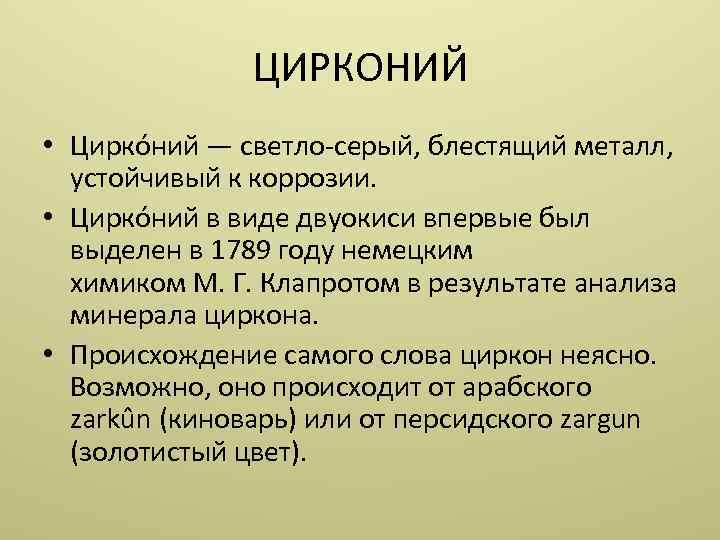 ЦИРКОНИЙ

• Цирко́ний — светло-серый, блестящий металл, устойчивый к коррозии.

• Цирко́ний в виде двуокиси впервые был выделен в 1789 году немецким химиком М. Г. Клапротом в результате анализа минерала циркона.

• Происхождение самого слова циркон неясно. Возможно, оно происходит от арабского zarkûn (киноварь) или от персидского zargun (золотистый цвет).